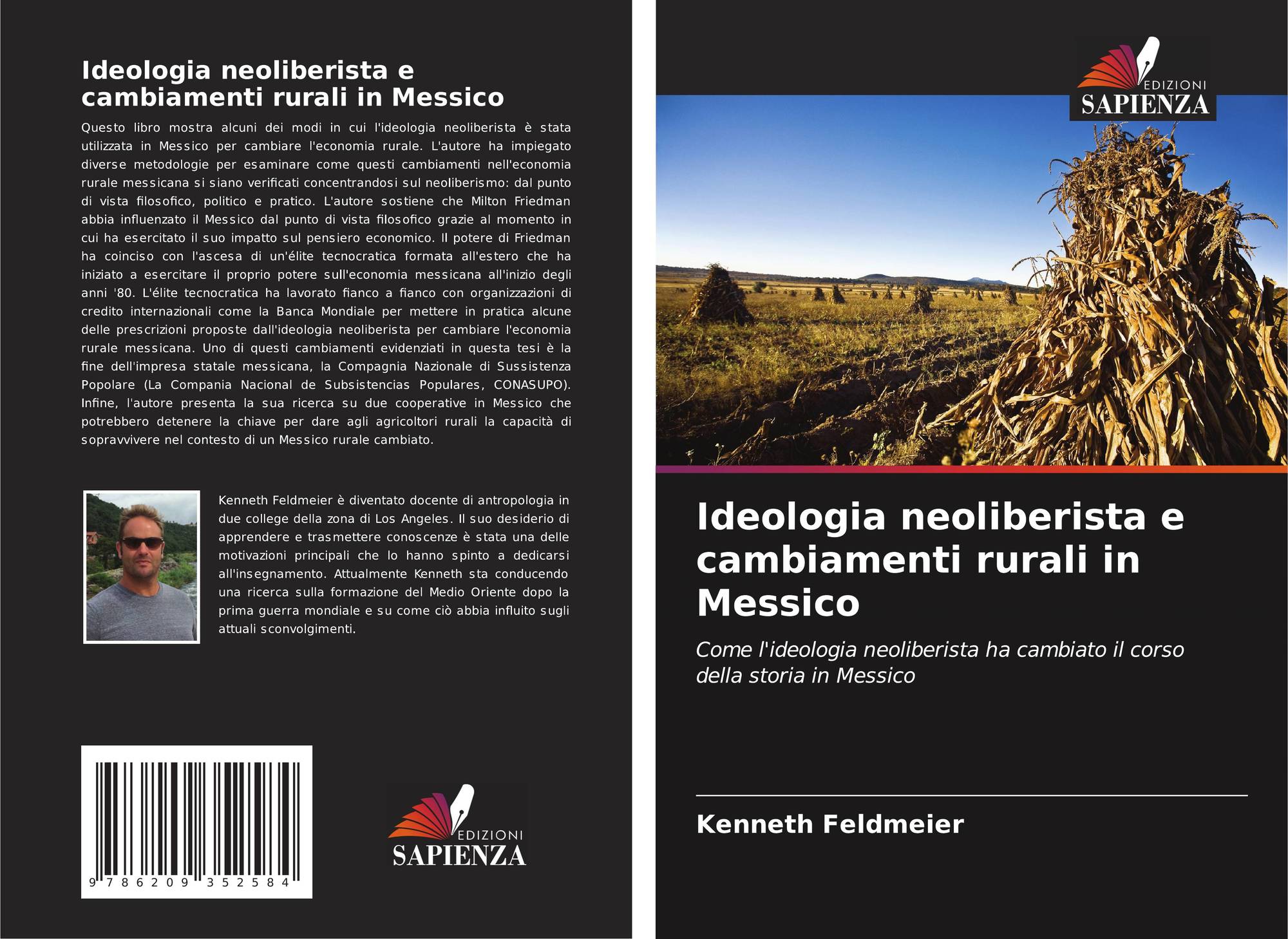 Ideologia neoliberista e cambiamenti rurali in Messico

Questo libro mostra alcuni dei modi in cui l'ideologia neoliberista è stata utilizzata in Messico per cambiare l'economia rurale. L'autore ha impiegato diverse metodologie per esaminare come questi cambiamenti nell'economia rurale messicana si siano verificati concentrandosi sul neoliberismo: dal punto di vista filosofico, politico e pratico. L'autore sostiene che Milton Friedman abbia influenzato il Messico dal punto di vista filosofico grazie al momento in cui ha esercitato il suo impatto sul pensiero economico. Il potere di Friedman ha coinciso con l'ascesa di un'élite tecnocratica formata all'estero che ha iniziato a esercitare il proprio potere sull'economia messicana all'inizio degli anni '80. L'élite tecnocratica ha lavorato fianco a fianco con organizzazioni di credito internazionali come la Banca Mondiale per mettere in pratica alcune delle prescrizioni proposte dall'ideologia neoliberista per cambiare l'economia rurale messicana. Uno di questi cambiamenti evidenziati in questa tesi è la fine dell'impresa statale messicana, la Compagnia Nazionale di Sussistenza Popolare (La Compania Nacional de Subsistencias Populares, CONASUPO). Infine, l'autore presenta la sua ricerca su due cooperative in Messico che potrebbero detenere la chiave per dare agli agricoltori rurali la capacità di sopravvivere nel contesto di un Messico rurale cambiato.

Kenneth Feldmeier è diventato docente di antropologia in due college della zona di Los Angeles. Il suo desiderio di apprendere e trasmettere conoscenze è stata una delle motivazioni principali che lo hanno spinto a dedicarsi all'insegnamento. Attualmente Kenneth sta conducendo una ricerca sulla formazione del Medio Oriente dopo la prima guerra mondiale e su come ciò abbia influito sugli attuali sconvolgimenti.

9 786209 352584

EDIZIONI
SAPIENZA

EDIZIONI
SAPIENZA

Ideologia neoliberista e cambiamenti rurali in Messico

Come l'ideologia neoliberista ha cambiato il corso della storia in Messico

Kenneth Feldmeier